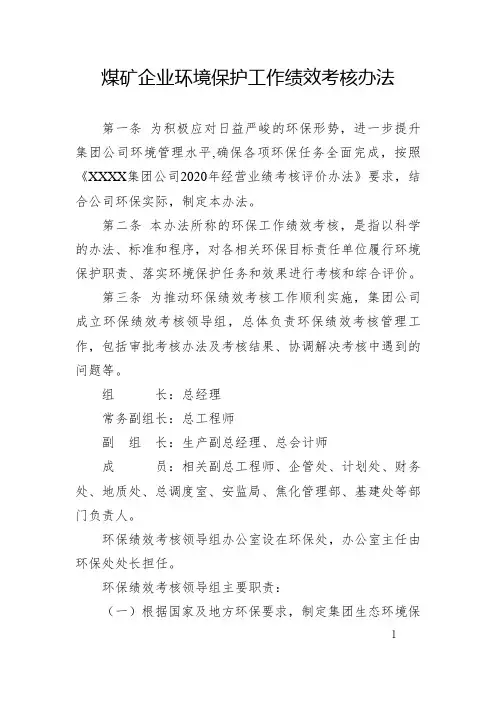 煤矿企业环境保护工作绩效考核办法

第一条 为积极应对日益严峻的环保形势，进一步提升集团公司环境管理水平,确保各项环保任务全面完成，按照《XXXX集团公司2020年经营业绩考核评价办法》要求，结合公司环保实际，制定本办法。

第二条 本办法所称的环保工作绩效考核，是指以科学的办法、标准和程序，对各相关环保目标责任单位履行环境保护职责、落实环境保护任务和效果进行考核和综合评价。

第三条 为推动环保绩效考核工作顺利实施，集团公司成立环保绩效考核领导组，总体负责环保绩效考核管理工作，包括审批考核办法及考核结果、协调解决考核中遇到的问题等。

组　　长：总经理

常务副组长：总工程师

副 组 长：生产副总经理、总会计师

成　　员：相关副总工程师、企管处、计划处、财务处、地质处、总调度室、安监局、焦化管理部、基建处等部门负责人。

环保绩效考核领导组办公室设在环保处，办公室主任由环保处处长担任。

环保绩效考核领导组主要职责：

（一）根据国家及地方环保要求，制定集团生态环境保

1